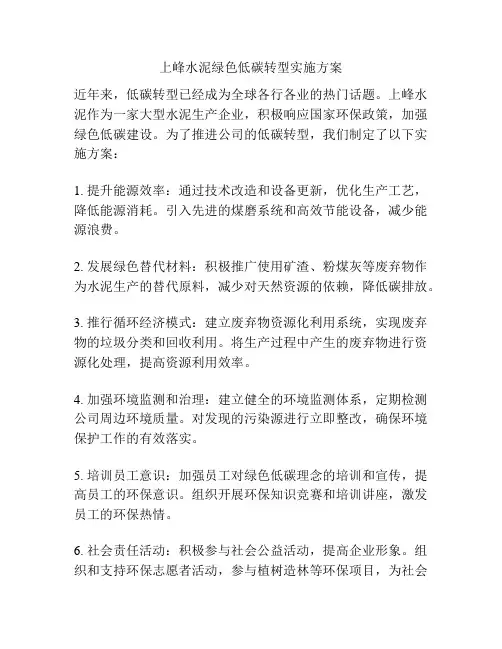 上峰水泥绿色低碳转型实施方案

近年来，低碳转型已经成为全球各行各业的热门话题。上峰水泥作为一家大型水泥生产企业，积极响应国家环保政策，加强绿色低碳建设。为了推进公司的低碳转型，我们制定了以下实施方案：

1. 提升能源效率：通过技术改造和设备更新，优化生产工艺，降低能源消耗。引入先进的煤磨系统和高效节能设备，减少能源浪费。

2. 发展绿色替代材料：积极推广使用矿渣、粉煤灰等废弃物作为水泥生产的替代原料，减少对天然资源的依赖，降低碳排放。

3. 推行循环经济模式：建立废弃物资源化利用系统，实现废弃物的垃圾分类和回收利用。将生产过程中产生的废弃物进行资源化处理，提高资源利用效率。

4. 加强环境监测和治理：建立健全的环境监测体系，定期检测公司周边环境质量。对发现的污染源进行立即整改，确保环境保护工作的有效落实。

5. 培训员工意识：加强员工对绿色低碳理念的培训和宣传，提高员工的环保意识。组织开展环保知识竞赛和培训讲座，激发员工的环保热情。

6. 社会责任活动：积极参与社会公益活动，提高企业形象。组织和支持环保志愿者活动，参与植树造林等环保项目，为社会